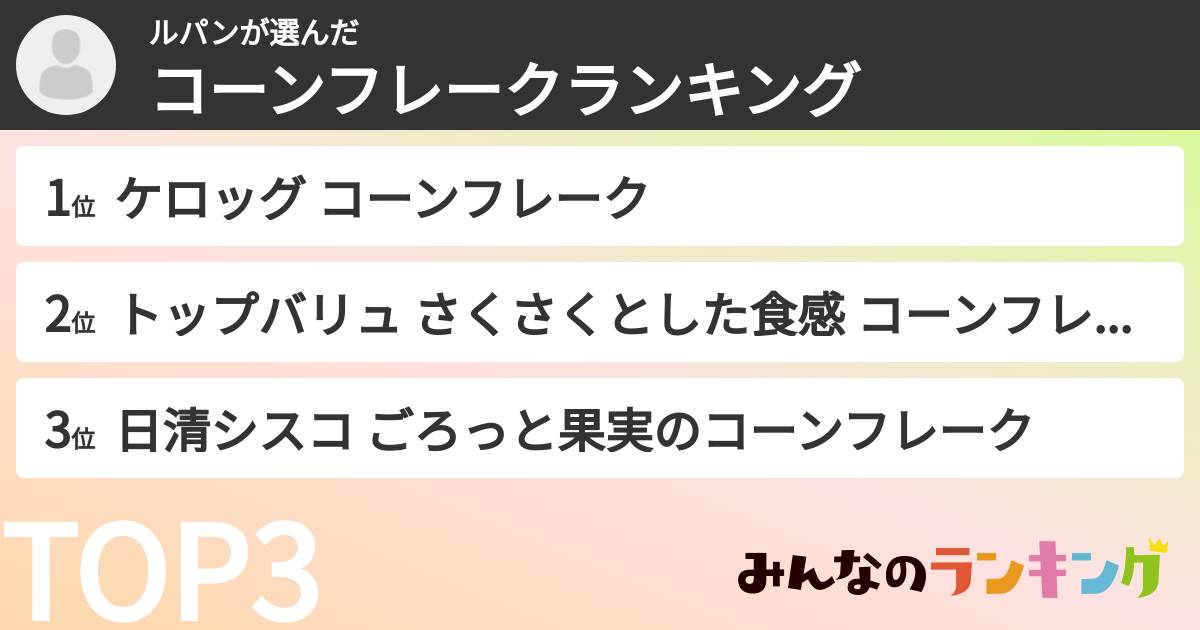 ルパンが選んだ
コーンフレークランキング

1位 ケロッグ コーンフレーク

2位 トップバリュ さくさくとした食感 コーンフレ...

3位 日清シスコ ごろっと果実のコーンフレーク

TOP3

みんなのランキング